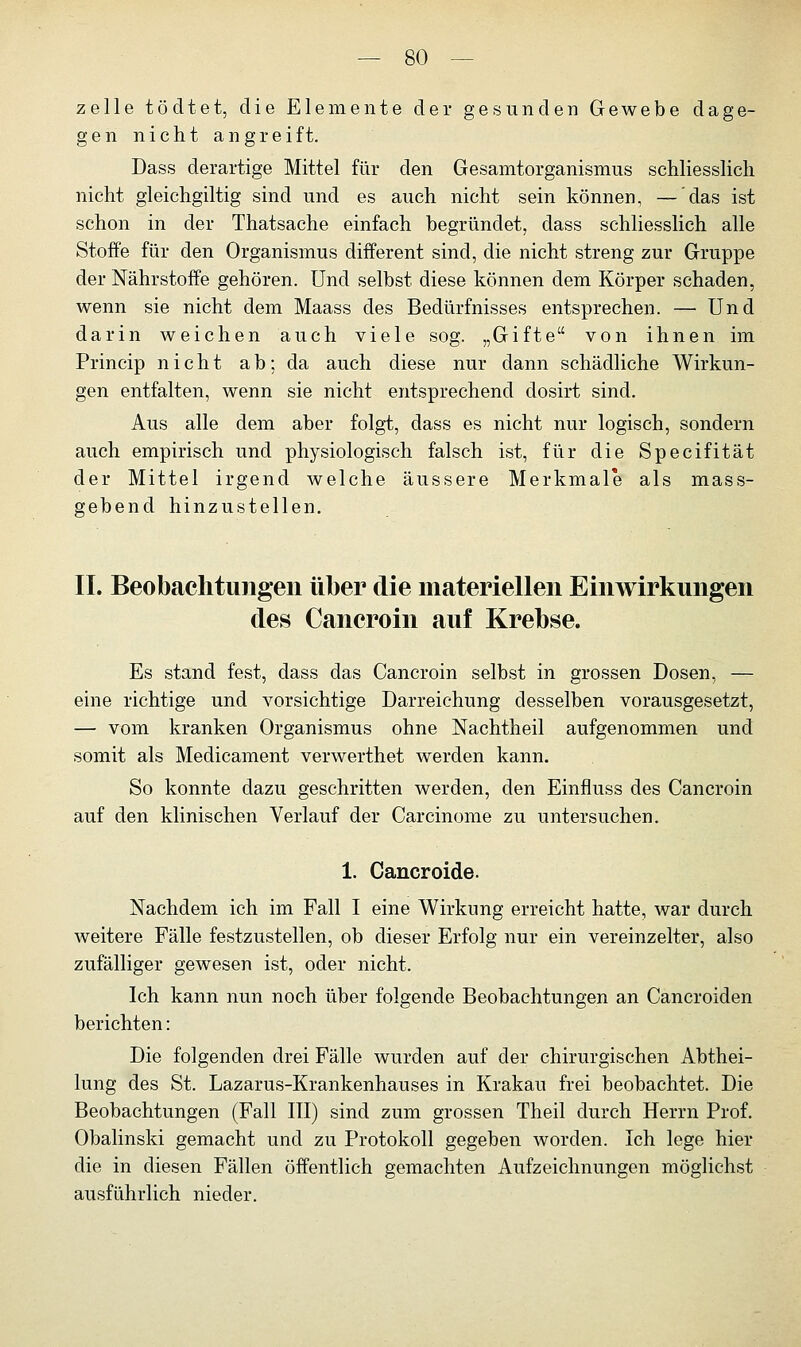 — 80 —

zelle tödtet, die Elemente der gesunden Gewebe dagegen nicht angreift.

Dass derartige Mittel für den Gesamtorganismus schliesslich nicht gleichgiltig sind und es auch nicht sein können, — das ist schon in der Thatsache einfach begründet, dass schliesslich alle Stoffe für den Organismus different sind, die nicht streng zur Gruppe der Nährstoffe gehören. Und selbst diese können dem Körper schaden, wenn sie nicht dem Maass des Bedürfnisses entsprechen. — Und darin weichen auch viele sog. „Gifte" von ihnen im Princip nicht ab; da auch diese nur dann schädliche Wirkungen entfalten, wenn sie nicht entsprechend dosirt sind.

Aus alle dem aber folgt, dass es nicht nur logisch, sondern auch empirisch und physiologisch falsch ist, für die Specifität der Mittel irgend welche äussere Merkmale als massgebend hinzustellen.

II. Beobachtungen über die materiellen Einwirkungen des Cancroin auf Krebse.

Es stand fest, dass das Cancroin selbst in grossen Dosen, — eine richtige und vorsichtige Darreichung desselben vorausgesetzt, — vom kranken Organismus ohne Nachtheil aufgenommen und somit als Medicament verwerthet werden kann.

So konnte dazu geschritten werden, den Einfluss des Cancroin auf den klinischen Verlauf der Carcinome zu untersuchen.

1. Cancroide.

Nachdem ich im Fall I eine Wirkung erreicht hatte, war durch weitere Fälle festzustellen, ob dieser Erfolg nur ein vereinzelter, also zufälliger gewesen ist, oder nicht.

Ich kann nun noch über folgende Beobachtungen an Cancroiden berichten:

Die folgenden drei Fälle wurden auf der chirurgischen Abtheilung des St. Lazarus-Krankenhauses in Krakau frei beobachtet. Die Beobachtungen (Fall III) sind zum grossen Theil durch Herrn Prof. Obalinski gemacht und zu Protokoll gegeben worden. Ich lege hier die in diesen Fällen öffentlich gemachten Aufzeichnungen möglichst ausführlich nieder.